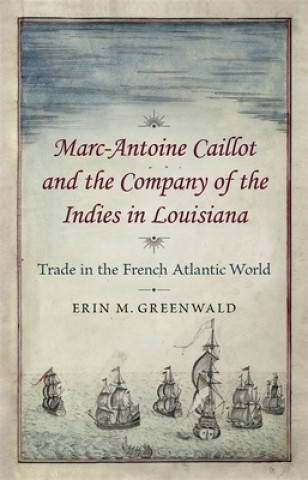 Marc-Antoine Caillot and the Company of the Indies in Louisiana

Trade in the French Atlantic World

ERIN M. GREENWALD